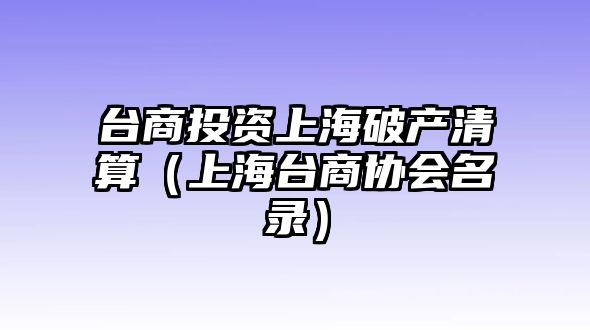 台商投资上海破产清算（上海台商协会名录）